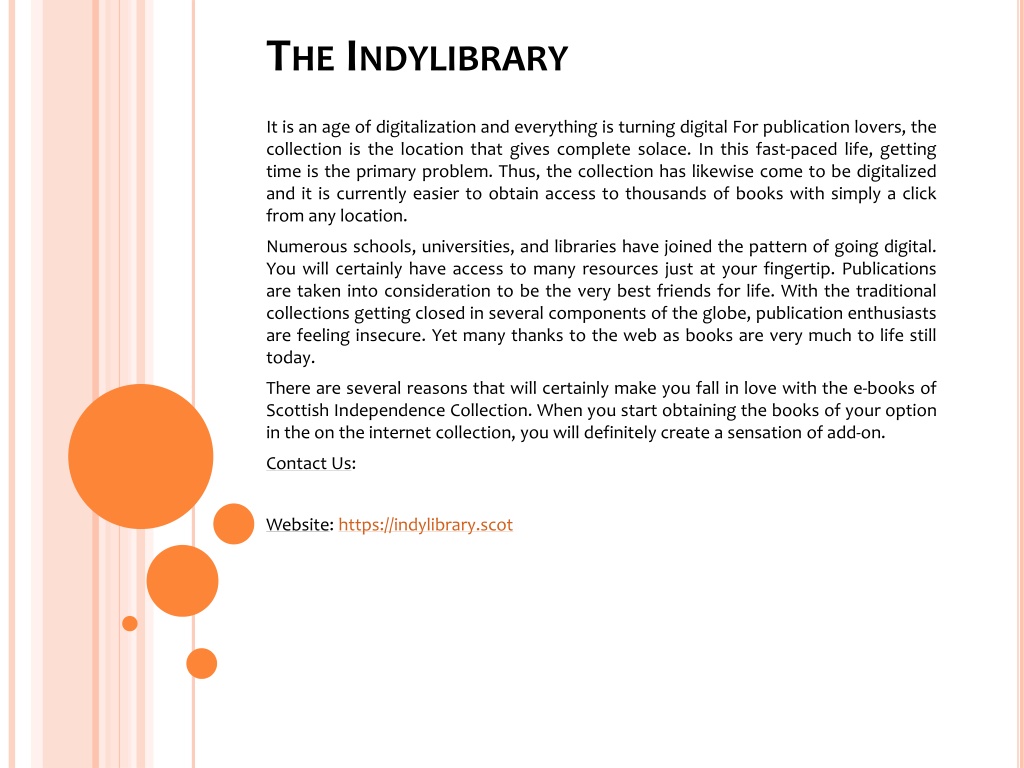 THE INDYLIBRARY

It is an age of digitalization and everything is turning digital For publication lovers, the collection is the location that gives complete solace. In this fast-paced life, getting time is the primary problem. Thus, the collection has likewise come to be digitalized and it is currently easier to obtain access to thousands of books with simply a click from any location.

Numerous schools, universities, and libraries have joined the pattern of going digital. You will certainly have access to many resources just at your fingertip. Publications are taken into consideration to be the very best friends for life. With the traditional collections getting closed in several components of the globe, publication enthusiasts are feeling insecure. Yet many thanks to the web as books are very much to life still today.

There are several reasons that will certainly make you fall in love with the e-books of Scottish Independence Collection. When you start obtaining the books of your option in the on the internet collection, you will definitely create a sensation of add-on.

Contact Us:

Website: https://indylibrary.scot